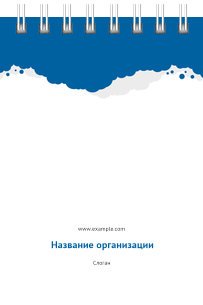 www.example.com

Название организации

Слоган